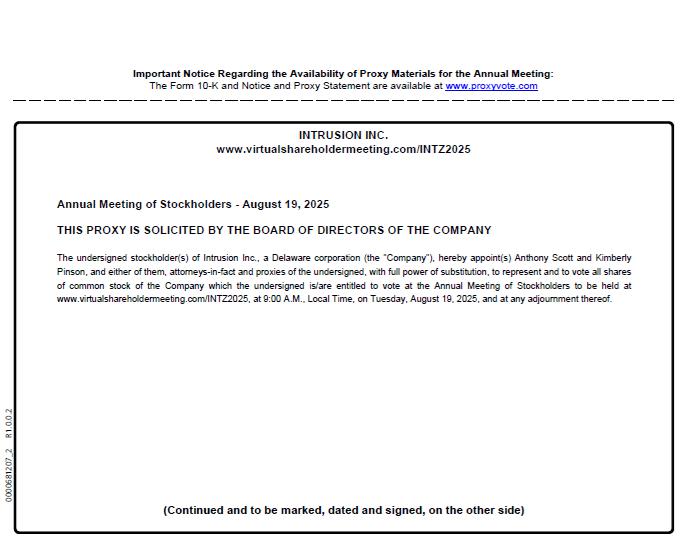 Important Notice Regarding the Availability of Proxy Materials for the Annual Meeting:
The Form 10-K and Notice and Proxy Statement are available at www.proxyvote.com

INTRUSION INC.
www.virtualshareholdermeeting.com/INTZ2025

Annual Meeting of Stockholders - August 19, 2025

THIS PROXY IS SOLICITED BY THE BOARD OF DIRECTORS OF THE COMPANY

The undersigned stockholder(s) of Intrusion Inc., a Delaware corporation (the "Company"), hereby appoint(s) Anthony Scott and Kimberly Pinson, and either of them, attorneys-in-fact and proxies of the undersigned, with full power of substitution, to represent and to vote all shares of common stock of the Company which the undersigned is/are entitled to vote at the Annual Meeting of Stockholders to be held at www.virtualshareholdermeeting.com/INTZ2025, at 9:00 A.M., Local Time, on Tuesday, August 19, 2025, and at any adjournment thereof.

(Continued and to be marked, dated and signed, on the other side)

0000681207_2 R1.0.0.2